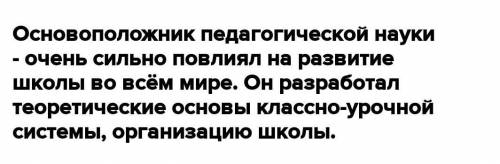 Основоположник педагогической науки - очень сильно повлиял на развитие школы во всём мире. Он разработал теоретические основы классно-урочной системы, организацию школы.